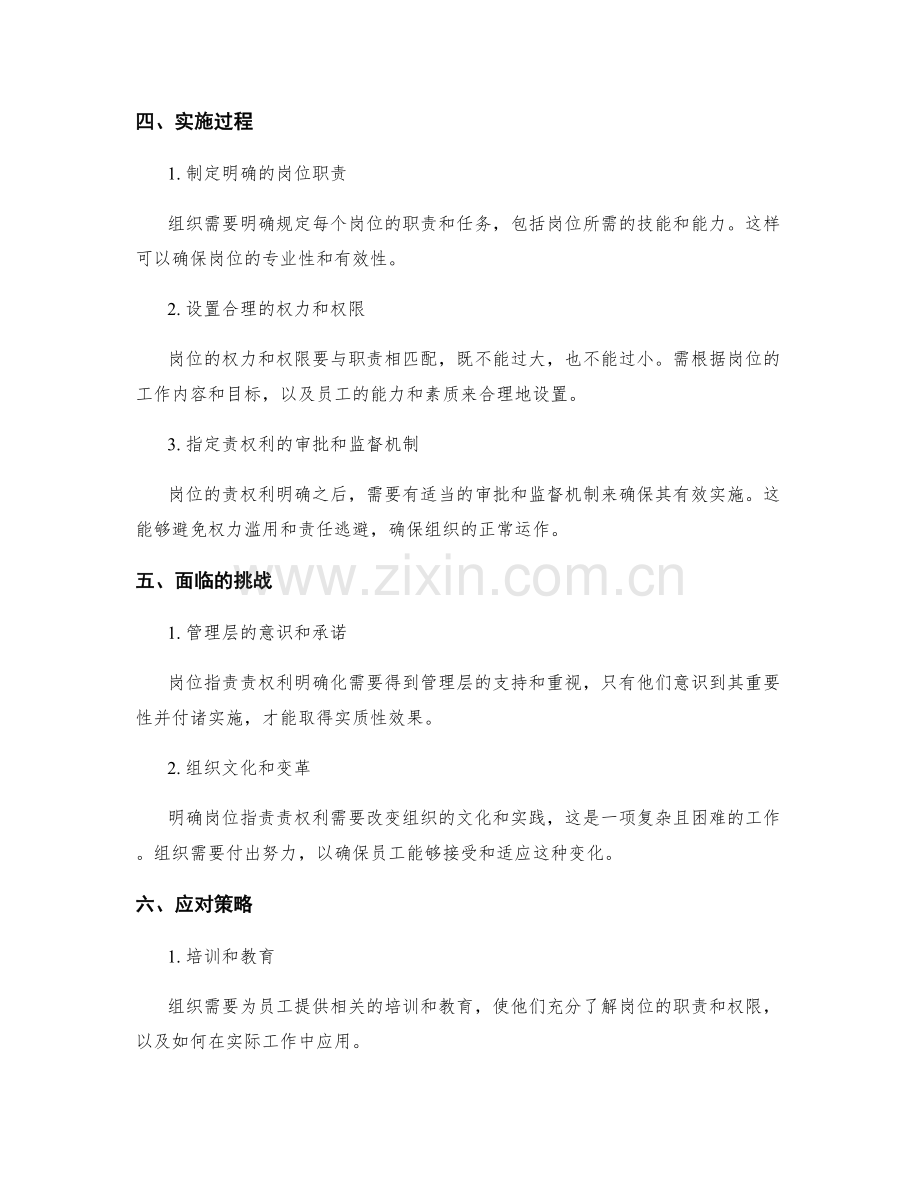 四、实施过程

1.制定明确的岗位职责

组织需要明确规定每个岗位的职责和任务，包括岗位所需的技能和能力。这样可以确保岗位的专业性和有效性。

2.设置合理的权力和权限

岗位的权力和权限要与职责相匹配，既不能过大，也不能过小。需根据岗位的工作内容和目标，以及员工的能力和素质来合理地设置。

3.指定责权利的审批和监督机制

岗位的责权利明确之后，需要有适当的审批和监督机制来确保其有效实施。这能够避免权力滥用和责任逃避，确保组织的正常运作。

五、面临的挑战

1.管理层的意识和承诺

岗位指责责权利明确化需要得到管理层的支持和重视，只有他们意识到其重要性并付诸实施，才能取得实质性效果。

2.组织文化和变革

明确岗位指责责权利需要改变组织的文化和实践，这是一项复杂且困难的工作。组织需要付出努力，以确保员工能够接受和适应这种变化。

六、应对策略

1.培训和教育

组织需要为员工提供相关的培训和教育，使他们充分了解岗位的职责和权限，以及如何在实际工作中应用。

www.zixin.com.cn